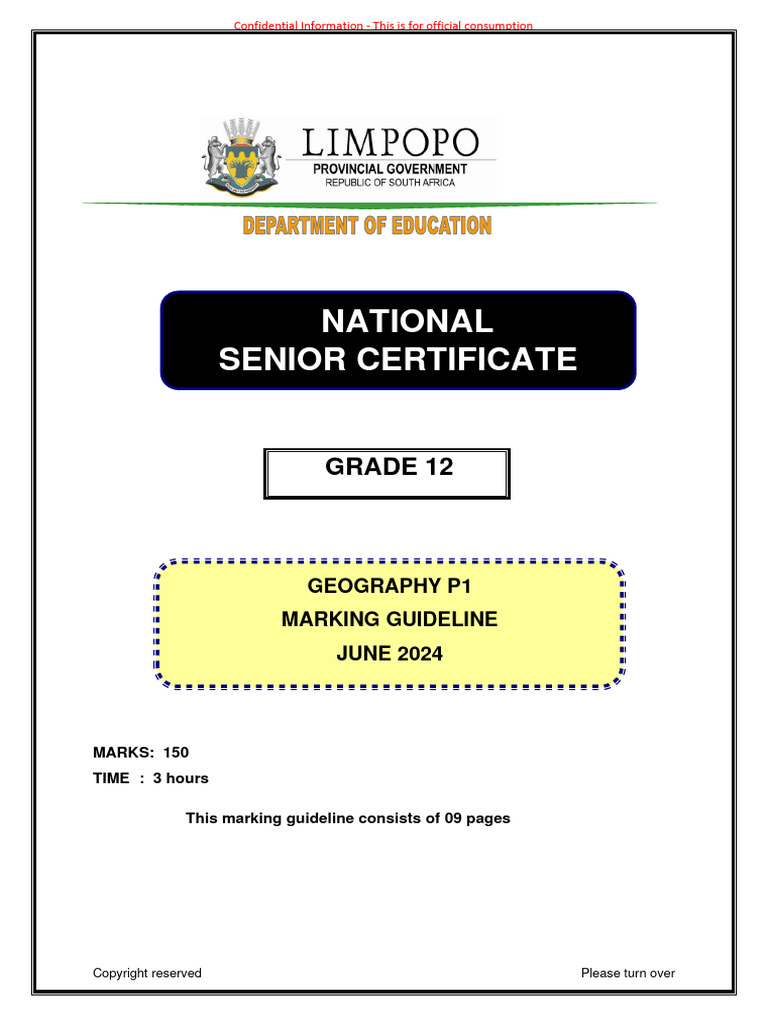 Confidential Information - This is for official consumption

LIMPOPO
PROVINCIAL GOVERNMENT
REPUBLIC OF SOUTH AFRICA

DEPARTMENT OF EDUCATION

NATIONAL
SENIOR CERTIFICATE

GRADE 12

GEOGRAPHY P1
MARKING GUIDELINE
JUNE 2024

MARKS: 150
TIME : 3 hours

This marking guideline consists of 09 pages

Copyright reserved

Please turn over